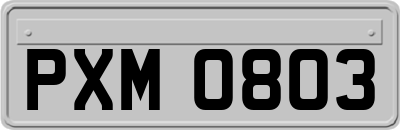 PXM 0803